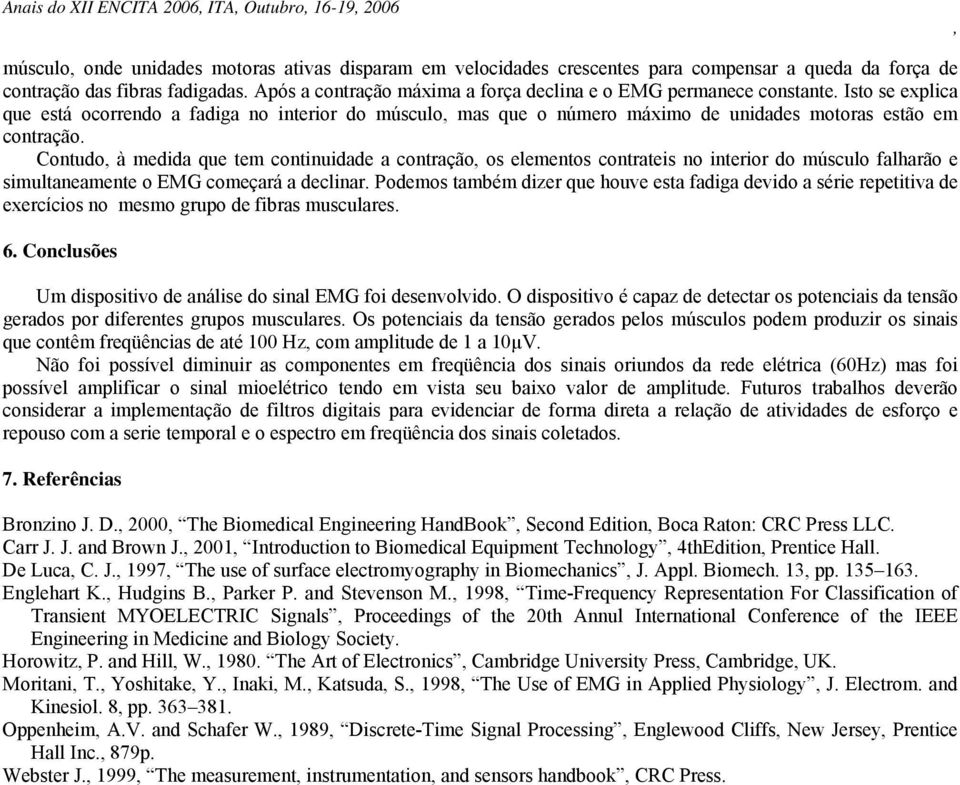 Anais do XII ENCITA 2006, ITA, Outubro, 16-19, 2006

,

músculo, onde unidades motoras ativas disparam em velocidades crescentes para compensar a queda da força de contração das fibras fadigadas. Após a contração máxima a força declina e o EMG permanece constante. Isto se explica que está ocorrendo a fadiga no interior do músculo, mas que o número máximo de unidades motoras estão em contração.

Contudo, à medida que tem continuidade a contração, os elementos contrateis no interior do músculo falharão e simultaneamente o EMG começará a declinar. Podemos também dizer que houve esta fadiga devido a série repetitiva de exercícios no mesmo grupo de fibras musculares.

6. Conclusões

Um dispositivo de análise do sinal EMG foi desenvolvido. O dispositivo é capaz de detectar os potenciais da tensão gerados por diferentes grupos musculares. Os potenciais da tensão gerados pelos músculos podem produzir os sinais que contêm freqüências de até 100 Hz, com amplitude de 1 a 10μV.

Não foi possível diminuir as componentes em freqüência dos sinais oriundos da rede elétrica (60Hz) mas foi possível amplificar o sinal mioelétrico tendo em vista seu baixo valor de amplitude. Futuros trabalhos deverão considerar a implementação de filtros digitais para evidenciar de forma direta a relação de atividades de esforço e repouso com a serie temporal e o espectro em freqüência dos sinais coletados.

7. Referências

Bronzino J. D., 2000, “The Biomedical Engineering HandBook”, Second Edition, Boca Raton: CRC Press LLC.
Carr J. J. and Brown J., 2001, “Introduction to Biomedical Equipment Technology”, 4thEdition, Prentice Hall.
De Luca, C. J., 1997, “The use of surface electromyography in Biomechanics”, J. Appl. Biomech. 13, pp. 135–163.
Englehart K., Hudgins B., Parker P. and Stevenson M., 1998, “Time-Frequency Representation For Classification of Transient MYOELECTRIC Signals”, Proceedings of the 20th Annul International Conference of the IEEE Engineering in Medicine and Biology Society.
Horowitz, P. and Hill, W., 1980. “The Art of Electronics”, Cambridge University Press, Cambridge, UK.
Moritani, T., Yoshitake, Y., Inaki, M., Katsuda, S., 1998, “The Use of EMG in Applied Physiology”, J. Electrom. and Kinesiol. 8, pp. 363–381.
Oppenheim, A.V. and Schafer W., 1989, “Discrete-Time Signal Processing”, Englewood Cliffs, New Jersey, Prentice Hall Inc., 879p.
Webster J., 1999, “The measurement, instrumentation, and sensors handbook”, CRC Press.